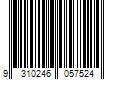 9 310246 057524